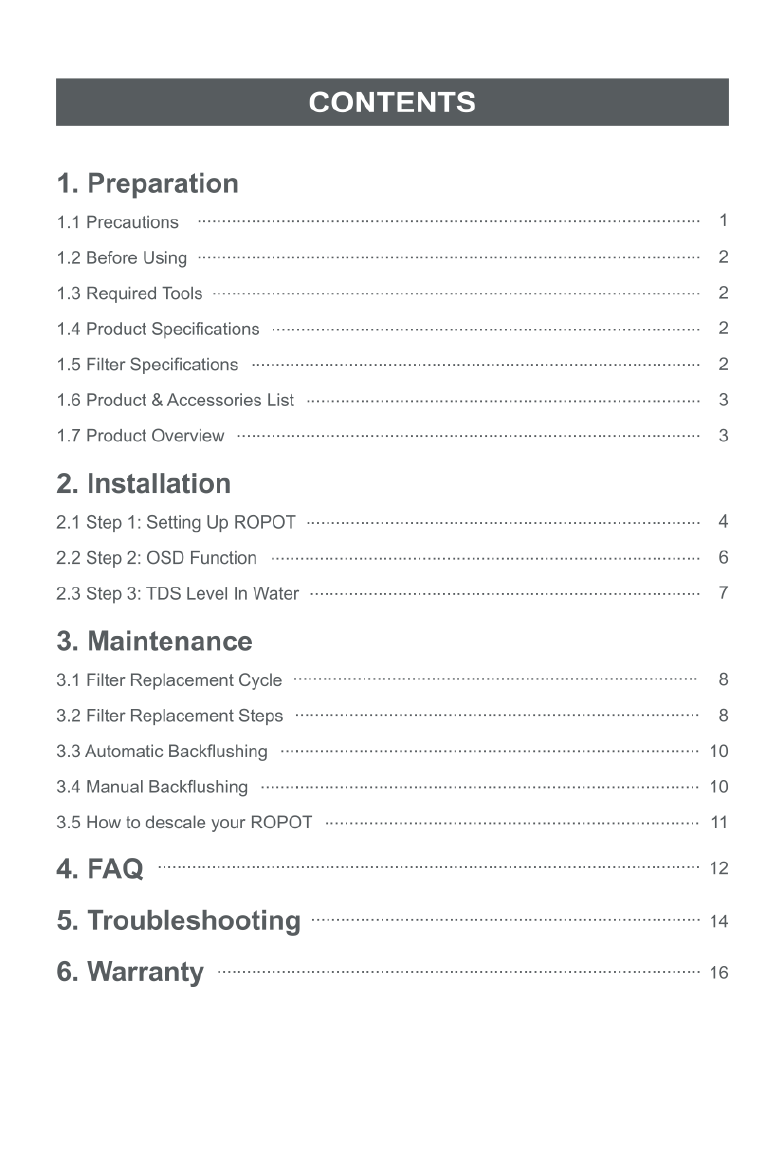 CONTENTS

1. Preparation

1.1 Precautions ........ 1

1.2 Before Using ........ 2

1.3 Required Tools ........ 2

1.4 Product Specifications ........ 2

1.5 Filter Specifications ........ 2

1.6 Product & Accessories List ........ 3

1.7 Product Overview ........ 3

2. Installation

2.1 Step 1: Setting Up ROPOT ........ 4

2.2 Step 2: OSD Function ........ 6

2.3 Step 3: TDS Level In Water ........ 7

3. Maintenance

3.1 Filter Replacement Cycle ........ 8

3.2 Filter Replacement Steps ........ 8

3.3 Automatic Backflushing ........ 10

3.4 Manual Backflushing ........ 10

3.5 How to descale your ROPOT ........ 11

4. FAQ ........ 12

5. Troubleshooting ........ 14

6. Warranty ........ 16